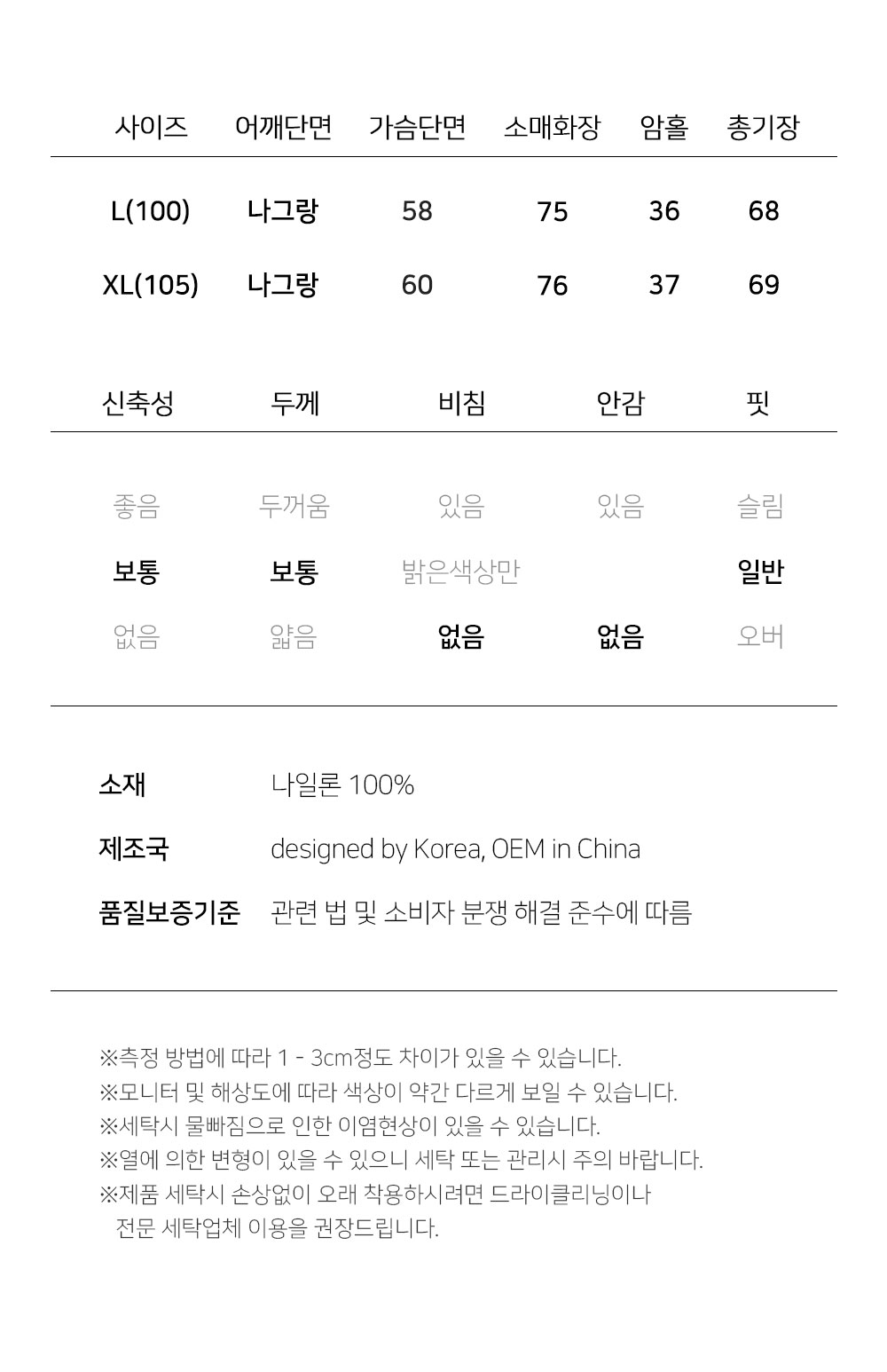 | 사이즈 | 어깨단면 | 가슴단면 | 소매화장 | 암홀 | 총기장 |
|---|---|---|---|---|---|
| L(100) | 나그랑 | 58 | 75 | 36 | 68 |
| XL(105) | 나그랑 | 60 | 76 | 37 | 69 |

| 신축성 | 두께 | 비침 | 안감 | 핏 |
|---|---|---|---|---|
| 좋음 | 두꺼움 | 있음 | 있음 | 슬림 |
| 보통 | 보통 | 밝은색상만 | | 일반 |
| 없음 | 얇음 | 없음 | 없음 | 오버 |

소재 나일론 100%

제조국 designed by Korea, OEM in China

품질보증기준 관련 법 및 소비자 분쟁 해결 준수에 따름

※측정 방법에 따라 1 - 3cm정도 차이가 있을 수 있습니다.
※모니터 및 해상도에 따라 색상이 약간 다르게 보일 수 있습니다.
※세탁시 물빠짐으로 인한 이염현상이 있을 수 있습니다.
※열에 의한 변형이 있을 수 있으니 세탁 또는 관리시 주의 바랍니다.
※제품 세탁시 손상없이 오래 착용하시려면 드라이클리닝이나 전문 세탁업체 이용을 권장드립니다.